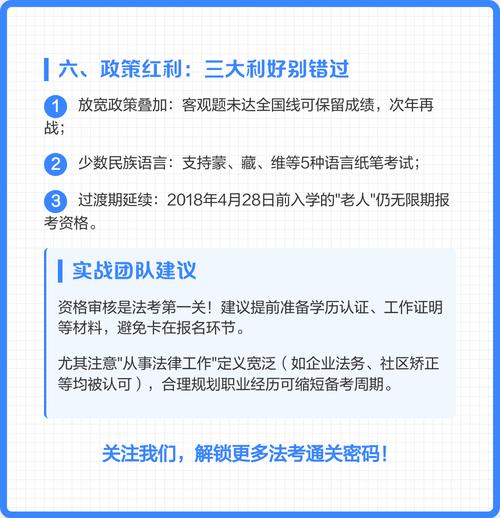 六、政策红利：三大利好别错过

1 放宽政策叠加：客观题未达全国线可保留成绩，次年再战；

2 少数民族语言：支持蒙、藏、维等5种语言纸笔考试；

3 过渡期延续：2018年4月28日前入学的"老人"仍无限期报考资格。

实战团队建议

资格审核是法考第一关！建议提前准备学历认证、工作证明等材料，避免卡在报名环节。

尤其注意"从事法律工作"定义宽泛（如企业法务、社区矫正等均被认可），合理规划职业经历可缩短备考周期。

关注我们，解锁更多法考通关密码！